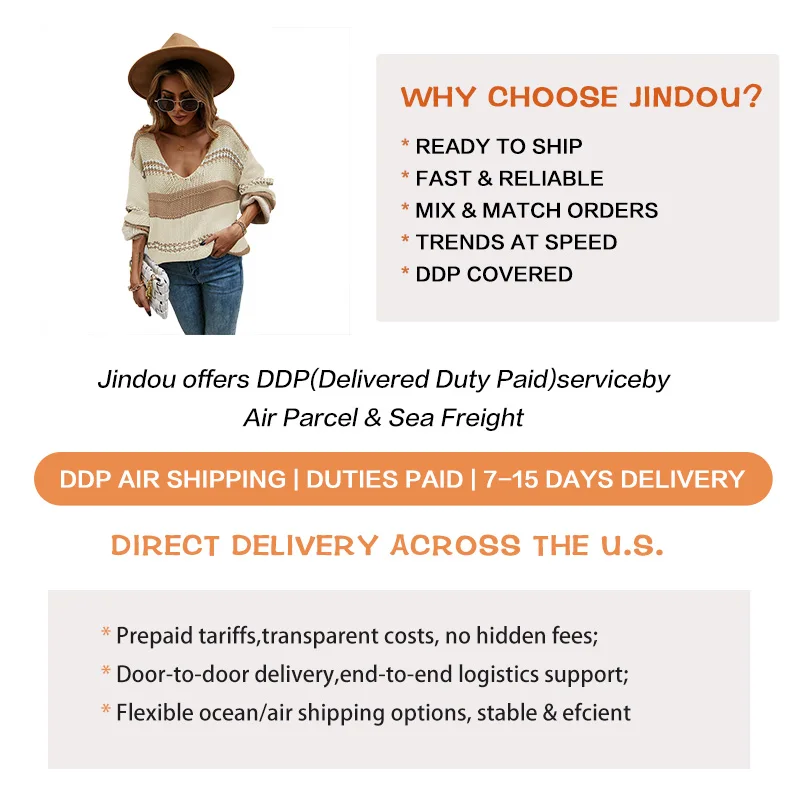 WHY CHOOSE JINDOU?

* READY TO SHIP
* FAST & RELIABLE
* MIX & MATCH ORDERS
* TRENDS AT SPEED
* DDP COVERED

Jindou offers DDP(Delivered Duty Paid)serviceby Air Parcel & Sea Freight

DDP AIR SHIPPING | DUTIES PAID | 7-15 DAYS DELIVERY

DIRECT DELIVERY ACROSS THE U.S.

* Prepaid tariffs,transparent costs, no hidden fees;
* Door-to-door delivery,end-to-end logistics support;
* Flexible ocean/air shipping options, stable & efcient